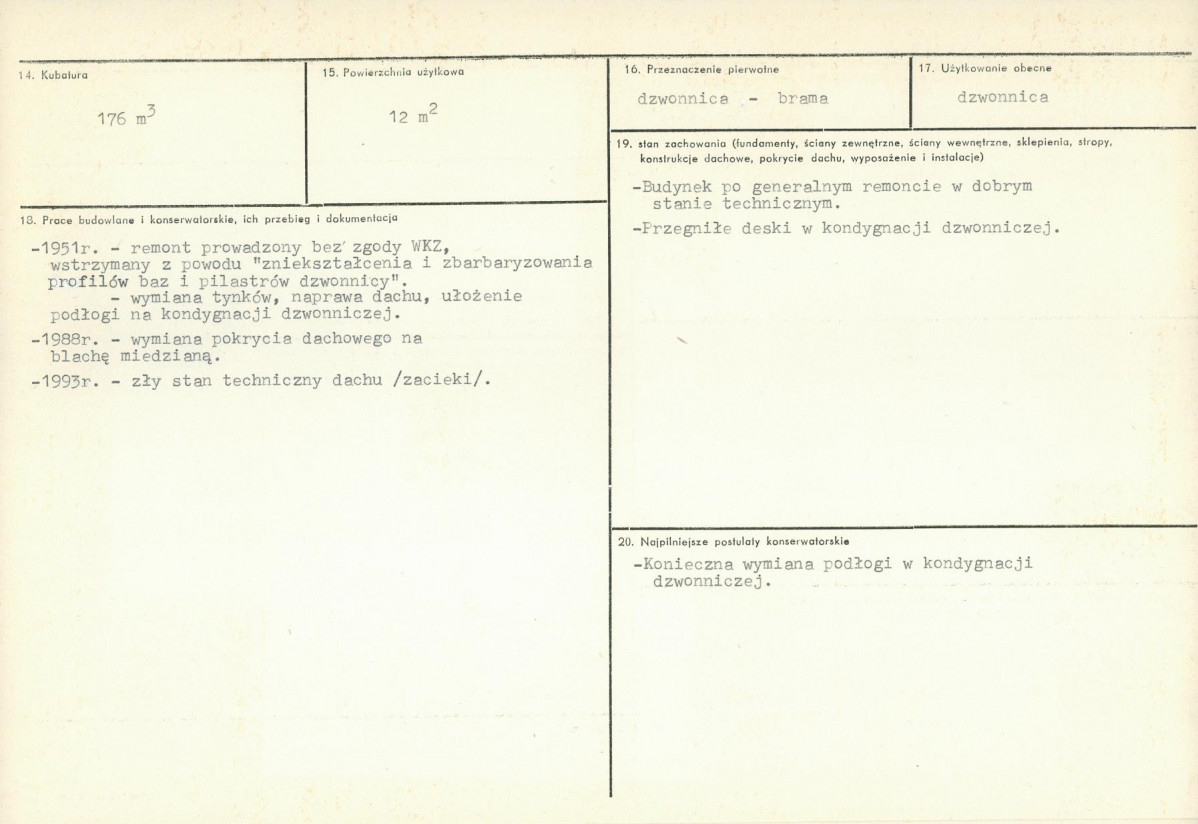 14. Kubatura

176 $m^3$

15. Powierzchnia użytkowa

12 $m^2$

18. Prace budowlane i konserwatorskie, ich przebieg i dokumentacja

-1951r. - remont prowadzony bez zgody WKZ, wstrzymany z powodu "zniekształcenia i zbarbaryzowania profilów baz i pilastrów dzwonnicy".
- wymiana tynków, naprawa dachu, ułożenie podłogi na kondygnacji dzwonniczej.

-1988r. - wymiana pokrycia dachowego na blachę miedzianą.

-1993r. - zły stan techniczny dachu /zacieki/.

16. Przeznaczenie pierwotne

dzwonnica - brama

17. Użytkowanie obecne

dzwonnica

19. stan zachowania (fundamenty, ściany zewnętrzne, ściany wewnętrzne, sklepienia, stropy, konstrukcje dachowe, pokrycie dachu, wyposażenie i instalacje)

-Budynek po generalnym remoncie w dobrym stanie technicznym.

-Przegniłe deski w kondygnacji dzwonniczej.

20. Najpilniejsze postulaty konserwatorskie

-Konieczna wymiana podłogi w kondygnacji dzwonniczej.